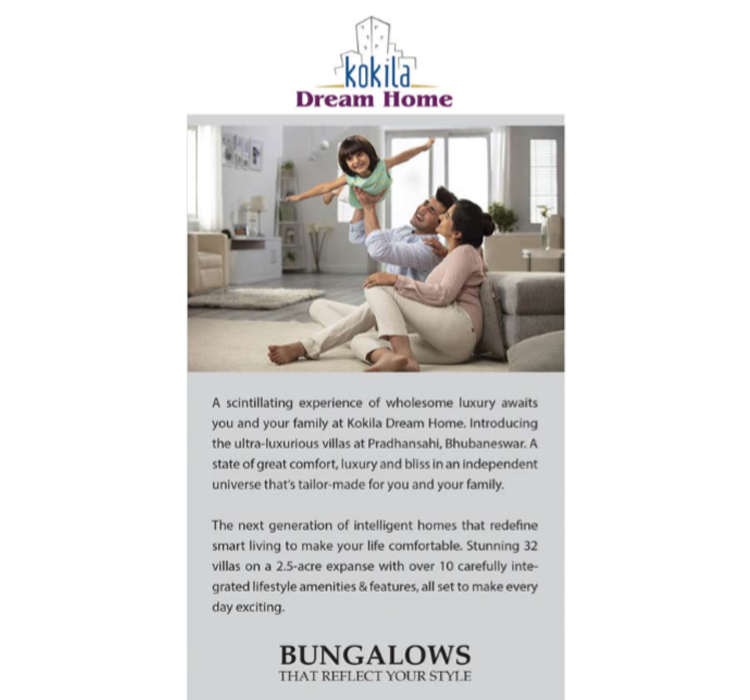 kokila
Dream Home

A scintillating experience of wholesome luxury awaits you and your family at Kokila Dream Home. Introducing the ultra-luxurious villas at Pradhansahi, Bhubaneswar. A state of great comfort, luxury and bliss in an independent universe that's tailor-made for you and your family.

The next generation of intelligent homes that redefine smart living to make your life comfortable. Stunning 32 villas on a 2.5-acre expanse with over 10 carefully integrated lifestyle amenities & features, all set to make every day exciting.

BUNGALOWS
THAT REFLECT YOUR STYLE